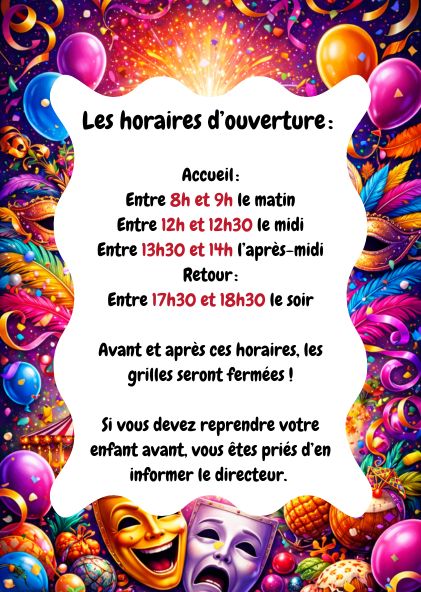 Les horaires d'ouverture :

Accueil :
Entre 8h et 9h le matin
Entre 12h et 12h30 le midi
Entre 13h30 et 14h l'après-midi
Retour :
Entre 17h30 et 18h30 le soir

Avant et après ces horaires, les grilles seront fermées !

Si vous devez reprendre votre enfant avant, vous êtes priés d'en informer le directeur.